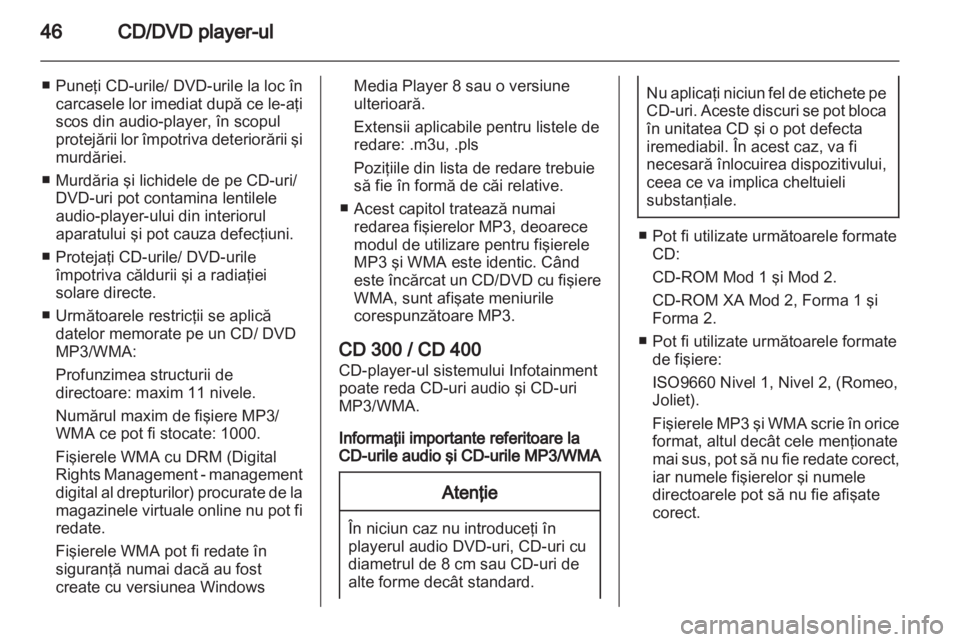 46 CD/DVD player-ul

■ Puneţi CD-urile/ DVD-urile la loc în carcasele lor imediat după ce le-aţi scos din audio-player, în scopul protejării lor împotriva deteriorării şi murdăriei.

■ Murdăria şi lichidele de pe CD-uri/ DVD-uri pot contamina lentilele audio-player-ului din interiorul aparatului şi pot cauza defecţiuni.

■ Protejaţi CD-urile/ DVD-urile împotriva căldurii şi a radiaţiei solare directe.

■ Următoarele restricţii se aplică datelor memorate pe un CD/ DVD MP3/WMA:

Profunzimea structurii de directoare: maxim 11 nivele.

Numărul maxim de fişiere MP3/ WMA ce pot fi stocate: 1000.

Fişierele WMA cu DRM (Digital Rights Management - management digital al drepturilor) procurate de la magazinele virtuale online nu pot fi redate.

Fişierele WMA pot fi redate în siguranţă numai dacă au fost create cu versiunea Windows Media Player 8 sau o versiune ulterioară.

Extensii aplicabile pentru listele de redare: .m3u, .pls

Poziţiile din lista de redare trebuie să fie în formă de căi relative.

■ Acest capitol tratează numai redarea fişierelor MP3, deoarece modul de utilizare pentru fişierele MP3 şi WMA este identic. Când este încărcat un CD/DVD cu fişiere WMA, sunt afişate meniurile corespunzătoare MP3.

CD 300 / CD 400
CD-player-ul sistemului Infotainment poate reda CD-uri audio şi CD-uri MP3/WMA.

Informaţii importante referitoare la CD-urile audio şi CD-urile MP3/WMA

Atenţie

În niciun caz nu introduceţi în playerul audio DVD-uri, CD-uri cu diametrul de 8 cm sau CD-uri de alte forme decât standard.

Nu aplicaţi niciun fel de etichete pe CD-uri. Aceste discuri se pot bloca în unitatea CD şi o pot defecta iremediabil. În acest caz, va fi necesară înlocuirea dispozitivului, ceea ce va implica cheltuieli substanţiale.

■ Pot fi utilizate următoarele formate CD:

CD-ROM Mod 1 şi Mod 2.

CD-ROM XA Mod 2, Forma 1 şi Forma 2.

■ Pot fi utilizate următoarele formate de fişiere:

ISO9660 Nivel 1, Nivel 2, (Romeo, Joliet).

Fişierele MP3 şi WMA scrie în orice format, altul decât cele menţionate mai sus, pot să nu fie redate corect, iar numele fişierelor şi numele directoarele pot să nu fie afişate corect.

carmanualsonline.info